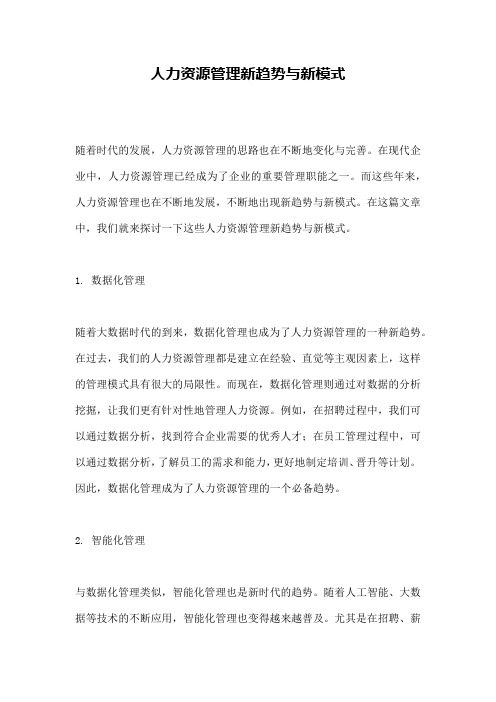 人力资源管理新趋势与新模式

随着时代的发展，人力资源管理的思路也在不断地变化与完善。在现代企业中，人力资源管理已经成为了企业的重要管理职能之一。而这些年来，人力资源管理也在不断地发展，不断地出现新趋势与新模式。在这篇文章中，我们就来探讨一下这些人力资源管理新趋势与新模式。

1. 数据化管理

随着大数据时代的到来，数据化管理也成为了人力资源管理的一种新趋势。在过去，我们的人力资源管理都是建立在经验、直觉等主观因素上，这样的管理模式具有很大的局限性。而现在，数据化管理则通过对数据的分析挖掘，让我们更有针对性地管理人力资源。例如，在招聘过程中，我们可以通过数据分析，找到符合企业需要的优秀人才；在员工管理过程中，可以通过数据分析，了解员工的需求和能力，更好地制定培训、晋升等计划。因此，数据化管理成为了人力资源管理的一个必备趋势。

2. 智能化管理

与数据化管理类似，智能化管理也是新时代的趋势。随着人工智能、大数据等技术的不断应用，智能化管理也变得越来越普及。尤其是在招聘、薪